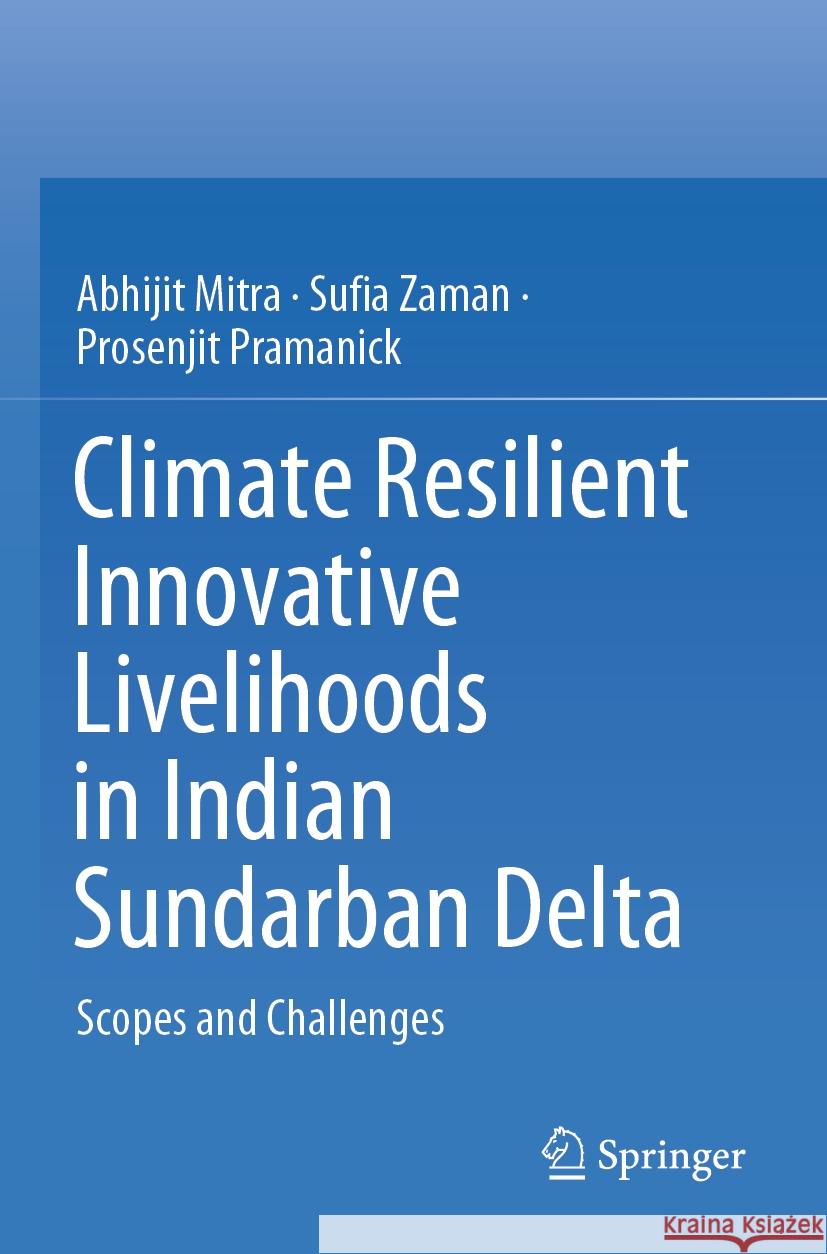 Abhijit Mitra · Sufia Zaman · Prosenjit Pramanick

Climate Resilient Innovative Livelihoods in Indian Sundarban Delta

Scopes and Challenges

Springer